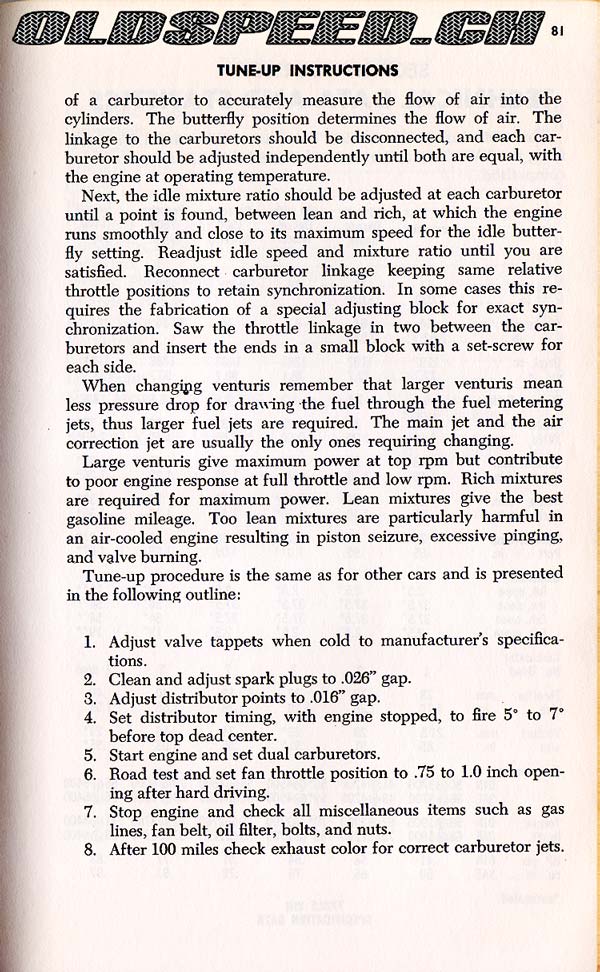 OLDSPEED.CH

81

TUNE-UP INSTRUCTIONS

of a carburetor to accurately measure the flow of air into the cylinders. The butterfly position determines the flow of air. The linkage to the carburetors should be disconnected, and each carburetor should be adjusted independently until both are equal, with the engine at operating temperature.

Next, the idle mixture ratio should be adjusted at each carburetor until a point is found, between lean and rich, at which the engine runs smoothly and close to its maximum speed for the idle butterfly setting. Readjust idle speed and mixture ratio until you are satisfied. Reconnect carburetor linkage keeping same relative throttle positions to retain synchronization. In some cases this requires the fabrication of a special adjusting block for exact synchronization. Saw the throttle linkage in two between the carburetors and insert the ends in a small block with a set-screw for each side.

When changing venturis remember that larger venturis mean less pressure drop for drawing the fuel through the fuel metering jets, thus larger fuel jets are required. The main jet and the air correction jet are usually the only ones requiring changing.

Large venturis give maximum power at top rpm but contribute to poor engine response at full throttle and low rpm. Rich mixtures are required for maximum power. Lean mixtures give the best gasoline mileage. Too lean mixtures are particularly harmful in an air-cooled engine resulting in piston seizure, excessive pinging, and valve burning.

Tune-up procedure is the same as for other cars and is presented in the following outline:

1. Adjust valve tappets when cold to manufacturer's specifications.
2. Clean and adjust spark plugs to .026" gap.
3. Adjust distributor points to .016" gap.
4. Set distributor timing, with engine stopped, to fire 5° to 7° before top dead center.
5. Start engine and set dual carburetors.
6. Road test and set fan throttle position to .75 to 1.0 inch opening after hard driving.
7. Stop engine and check all miscellaneous items such as gas lines, fan belt, oil filter, bolts, and nuts.
8. After 100 miles check exhaust color for correct carburetor jets.